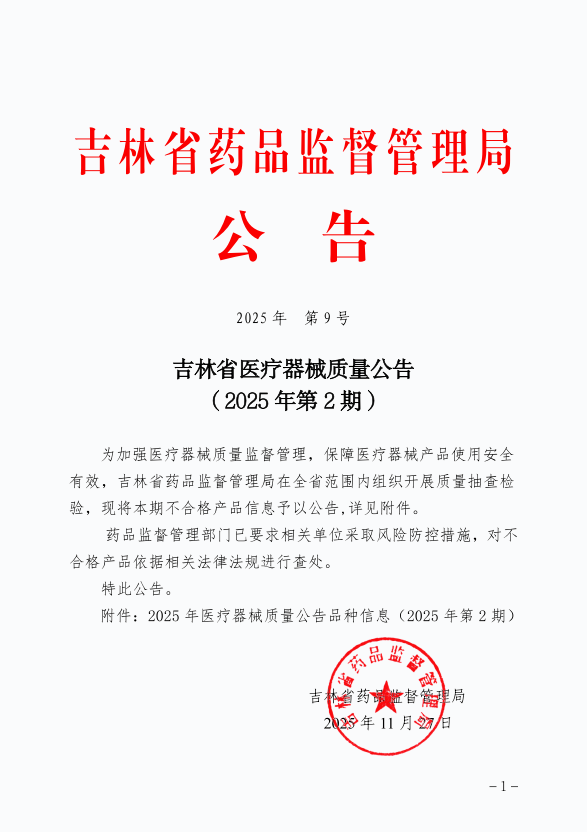 吉林省药品监督管理局

公　告

2025 年　第 9 号

吉林省医疗器械质量公告
（2025 年第 2 期）

为加强医疗器械质量监督管理，保障医疗器械产品使用安全有效，吉林省药品监督管理局在全省范围内组织开展质量抽查检验，现将本期不合格产品信息予以公告，详见附件。

药品监督管理部门已要求相关单位采取风险防控措施，对不合格产品依据相关法律法规进行查处。

特此公告。

附件：2025 年医疗器械质量公告品种信息（2025 年第 2 期）

吉林省药品监督管理局

吉林省药品监督管理局
2025 年 11 月 27 日

－1－